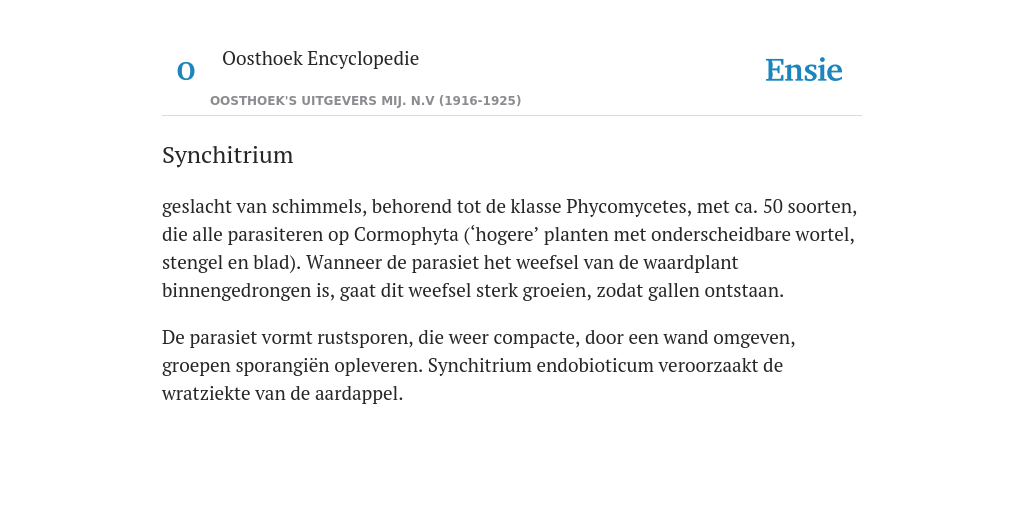 O

Oosthoek Encyclopedie

OOSTHOEK'S UITGEVERS MIJ. N.V (1916-1925)

Ensie

Synchitrium

geslacht van schimmels, behorend tot de klasse Phycomycetes, met ca. 50 soorten, die alle parasiteren op Cormophyta (‘hogere’ planten met onderscheidbare wortel, stengel en blad). Wanneer de parasiet het weefsel van de waardplant binnengedrongen is, gaat dit weefsel sterk groeien, zodat gallen ontstaan.

De parasiet vormt rustsporen, die weer compacte, door een wand omgeven, groepen sporangiën opleveren. Synchitrium endobioticum veroorzaakt de wratziekte van de aardappel.